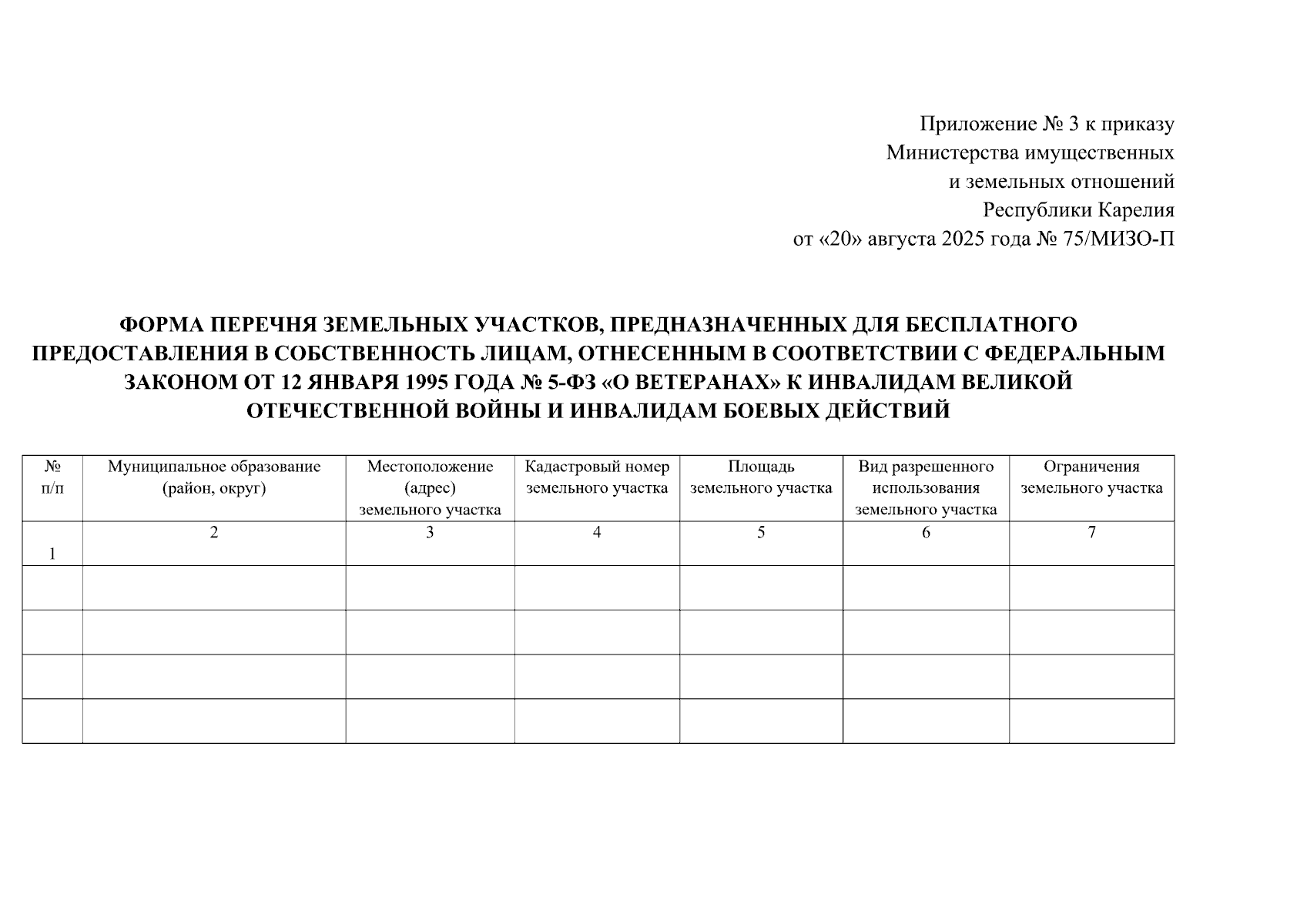 Приложение № 3 к приказу
Министерства имущественных
и земельных отношений
Республики Карелия
от «20» августа 2025 года № 75/МИЗО-П

ФОРМА ПЕРЕЧНЯ ЗЕМЕЛЬНЫХ УЧАСТКОВ, ПРЕДНАЗНАЧЕННЫХ ДЛЯ БЕСПЛАТНОГО ПРЕДОСТАВЛЕНИЯ В СОБСТВЕННОСТЬ ЛИЦАМ, ОТНЕСЕННЫМ В СООТВЕТСТВИИ С ФЕДЕРАЛЬНЫМ ЗАКОНОМ ОТ 12 ЯНВАРЯ 1995 ГОДА № 5-ФЗ «О ВЕТЕРАНАХ» К ИНВАЛИДАМ ВЕЛИКОЙ ОТЕЧЕСТВЕННОЙ ВОЙНЫ И ИНВАЛИДАМ БОЕВЫХ ДЕЙСТВИЙ

| № п/п | Муниципальное образование (район, округ) | Местоположение (адрес) земельного участка | Кадастровый номер земельного участка | Площадь земельного участка | Вид разрешенного использования земельного участка | Ограничения земельного участка |
|---|---|---|---|---|---|---|
| 1 | 2 | 3 | 4 | 5 | 6 | 7 |
| | | | | | | |
| | | | | | | |
| | | | | | | |
| | | | | | | |